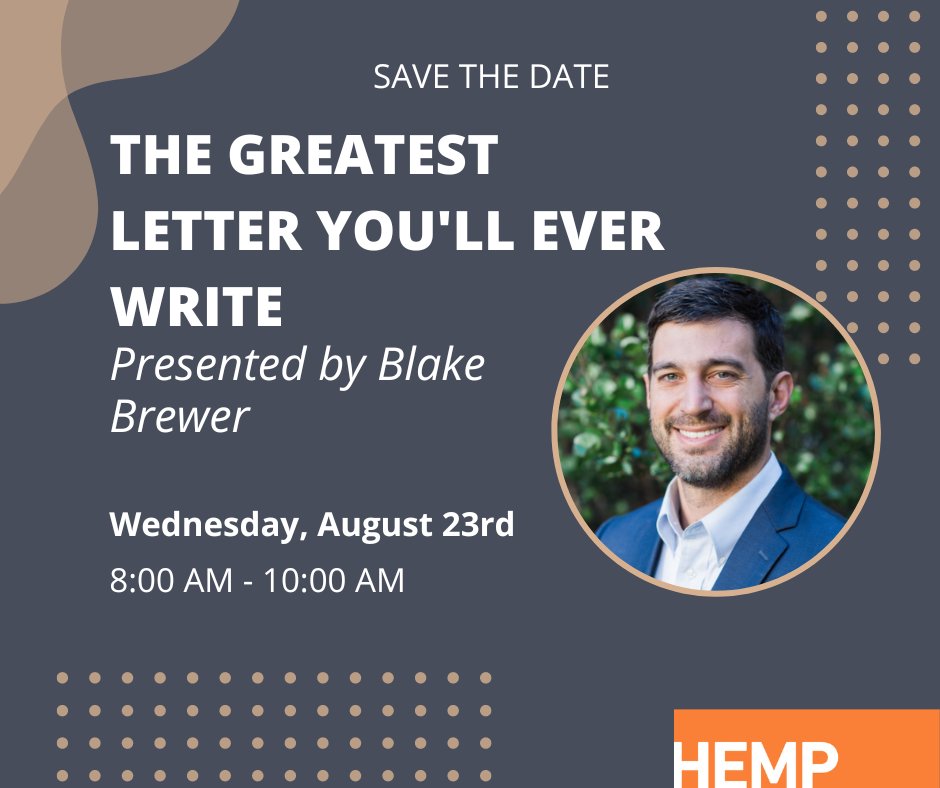 SAVE THE DATE

THE GREATEST LETTER YOU'LL EVER WRITE

Presented by Blake Brewer

Wednesday, August 23rd

8:00 AM - 10:00 AM

HEMP